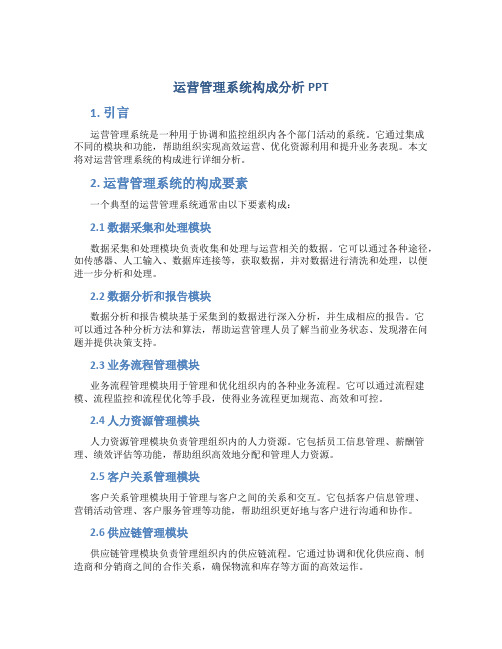 运营管理系统构成分析 PPT

1. 引言

运营管理系统是一种用于协调和监控组织内各个部门活动的系统。它通过集成不同的模块和功能，帮助组织实现高效运营、优化资源利用和提升业务表现。本文将对运营管理系统的构成进行详细分析。

2. 运营管理系统的构成要素

一个典型的运营管理系统通常由以下要素构成：

2.1 数据采集和处理模块

数据采集和处理模块负责收集和处理与运营相关的数据。它可以通过各种途径，如传感器、人工输入、数据库连接等，获取数据，并对数据进行清洗和处理，以便进一步分析和处理。

2.2 数据分析和报告模块

数据分析和报告模块基于采集到的数据进行深入分析，并生成相应的报告。它可以通过各种分析方法和算法，帮助运营管理人员了解当前业务状态、发现潜在问题并提供决策支持。

2.3 业务流程管理模块

业务流程管理模块用于管理和优化组织内的各种业务流程。它可以通过流程建模、流程监控和流程优化等手段，使得业务流程更加规范、高效和可控。

2.4 人力资源管理模块

人力资源管理模块负责管理组织内的人力资源。它包括员工信息管理、薪酬管理、绩效评估等功能，帮助组织高效地分配和管理人力资源。

2.5 客户关系管理模块

客户关系管理模块用于管理与客户之间的关系和交互。它包括客户信息管理、营销活动管理、客户服务管理等功能，帮助组织更好地与客户进行沟通和协作。

2.6 供应链管理模块

供应链管理模块负责管理组织内的供应链流程。它通过协调和优化供应商、制造商和分销商之间的合作关系，确保物流和库存等方面的高效运作。